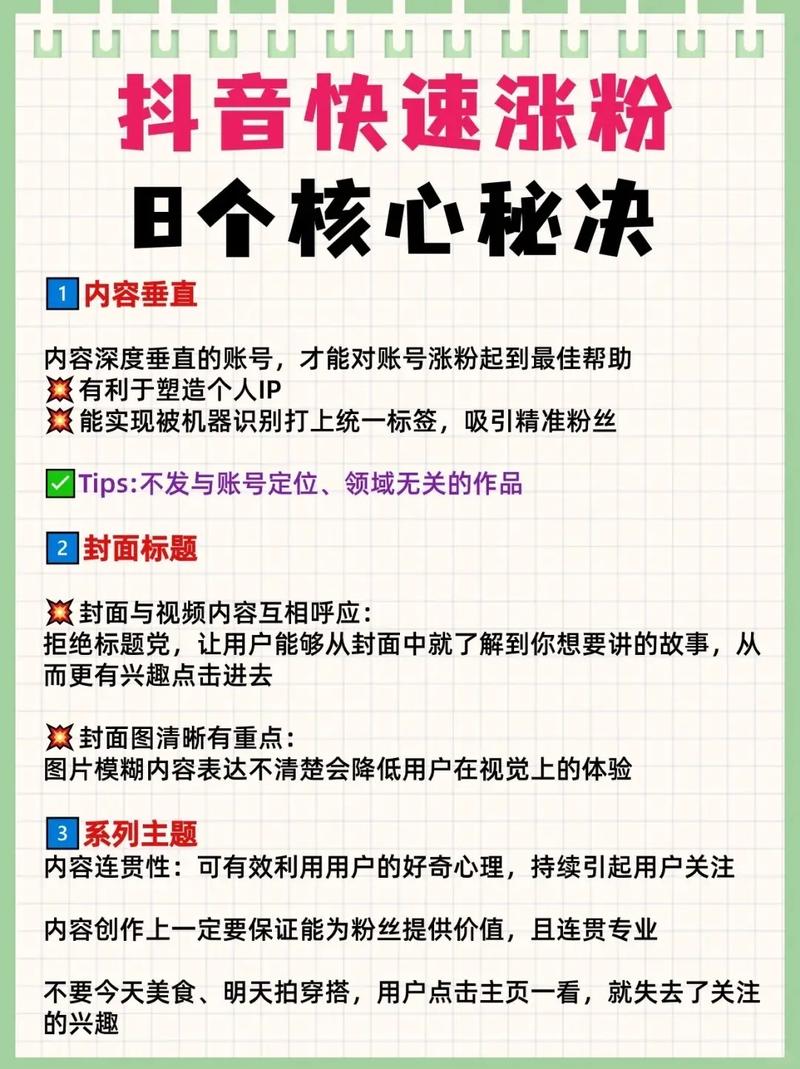 抖音快速涨粉
8个核心秘决

1 内容垂直

内容深度垂直的账号，才能对账号涨粉起到最佳帮助
💥有利于塑造个人IP
💥能实现被机器识别打上统一标签，吸引精准粉丝

✅Tips:不发与账号定位、领域无关的作品

2 封面标题

💥封面与视频内容互相呼应：
拒绝标题党，让用户能够从封面中就了解到你想要讲的故事，从而更有兴趣点击进去

💥封面图清晰有重点：
图片模糊内容表达不清楚会降低用户在视觉上的体验

3 系列主题
内容连贯性：可有效利用用户的好奇心理，持续引起用户关注

内容创作上一定要保证能为粉丝提供价值，且连贯专业

不要今天美食、明天拍穿搭，用户点击主页一看，就失去了关注的兴趣